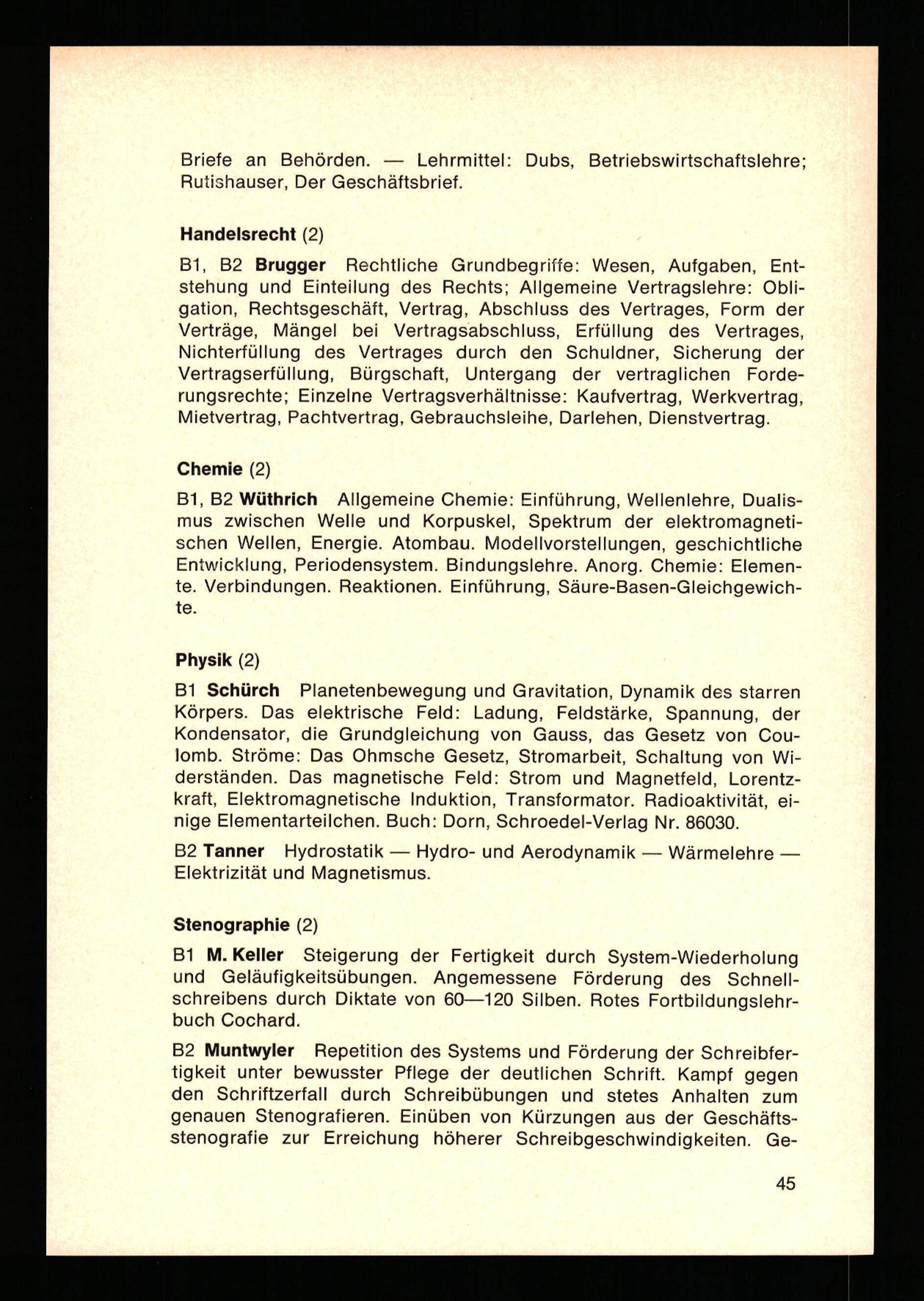 Briefe an Behörden. — Lehrmittel: Dubs, Betriebswirtschaftslehre; Rutishauser, Der Geschäftsbrief.

Handelsrecht (2)

B1, B2 Brugger Rechtliche Grundbegriffe: Wesen, Aufgaben, Entstehung und Einteilung des Rechts; Allgemeine Vertragslehre: Obligation, Rechtsgeschäft, Vertrag, Abschluss des Vertrages, Form der Verträge, Mängel bei Vertragsabschluss, Erfüllung des Vertrages, Nichterfüllung des Vertrages durch den Schuldner, Sicherung der Vertragserfüllung, Bürgschaft, Untergang der vertraglichen Forderungsrechte; Einzelne Vertragsverhältnisse: Kaufvertrag, Werkvertrag, Mietvertrag, Pachtvertrag, Gebrauchsleihe, Darlehen, Dienstvertrag.

Chemie (2)

B1, B2 Wüthrich Allgemeine Chemie: Einführung, Wellenlehre, Dualismus zwischen Welle und Korpuskel, Spektrum der elektromagnetischen Wellen, Energie. Atombau. Modellvorstellungen, geschichtliche Entwicklung, Periodensystem. Bindungslehre. Anorg. Chemie: Elemente. Verbindungen. Reaktionen. Einführung, Säure-Basen-Gleichgewichte.

Physik (2)

B1 Schürch Planetenbewegung und Gravitation, Dynamik des starren Körpers. Das elektrische Feld: Ladung, Feldstärke, Spannung, der Kondensator, die Grundgleichung von Gauss, das Gesetz von Coulomb. Ströme: Das Ohmsche Gesetz, Stromarbeit, Schaltung von Widerständen. Das magnetische Feld: Strom und Magnetfeld, Lorentzkraft, Elektromagnetische Induktion, Transformator. Radioaktivität, einige Elementarteilchen. Buch: Dorn, Schroedel-Verlag Nr. 86030.

B2 Tanner Hydrostatik — Hydro- und Aerodynamik — Wärmelehre — Elektrizität und Magnetismus.

Stenographie (2)

B1 M. Keller Steigerung der Fertigkeit durch System-Wiederholung und Geläufigkeitsübungen. Angemessene Förderung des Schnellschreibens durch Diktate von 60—120 Silben. Rotes Fortbildungslehrbuch Cochard.

B2 Muntwyler Repetition des Systems und Förderung der Schreibfertigkeit unter bewusster Pflege der deutlichen Schrift. Kampf gegen den Schriftzerfall durch Schreibübungen und stetes Anhalten zum genauen Stenografieren. Einüben von Kürzungen aus der Geschäftsstenografie zur Erreichung höherer Schreibgeschwindigkeiten. Ge-

45